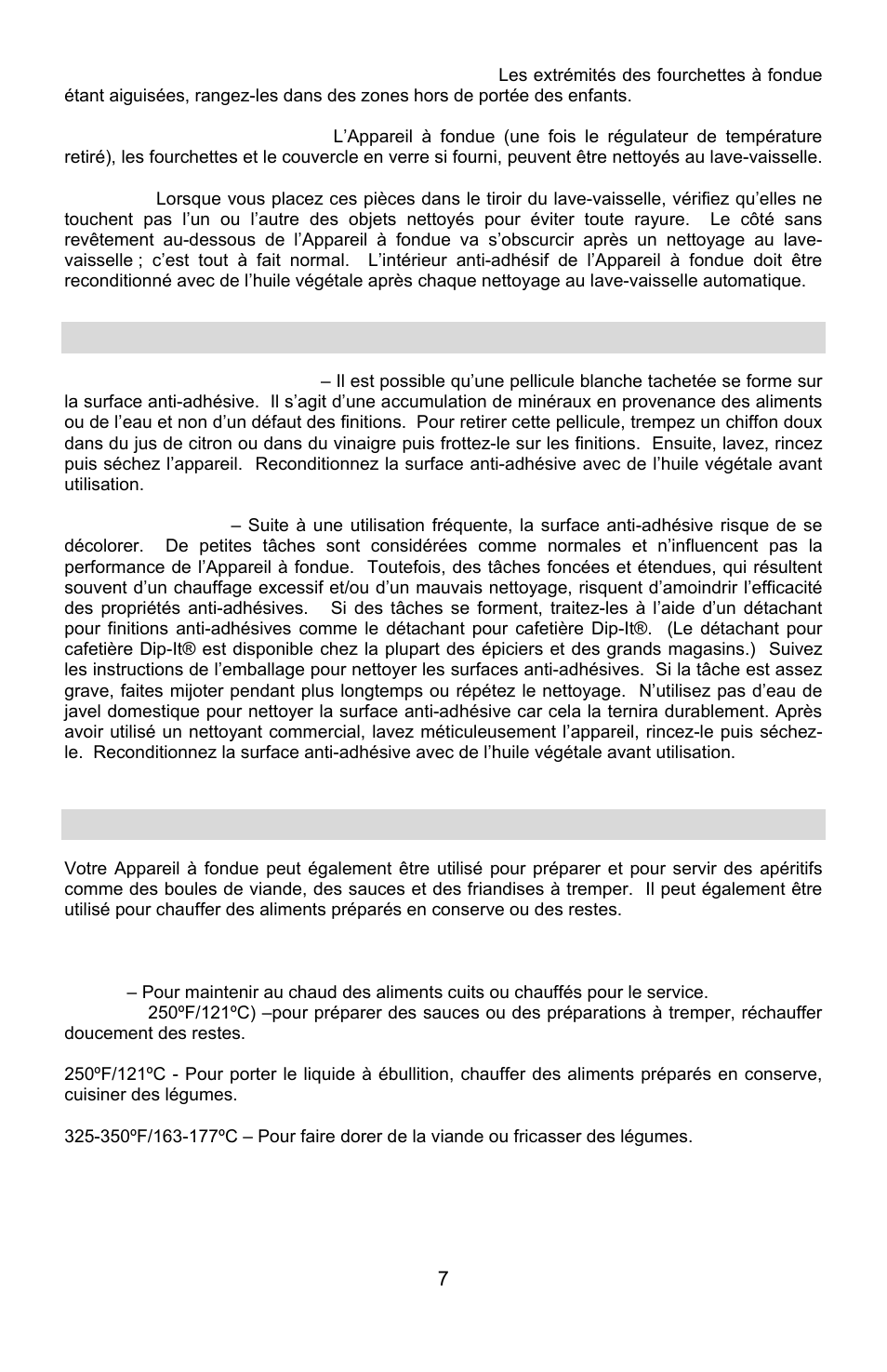 Les extrémités des fourchettes à fondue étant aiguisées, rangez-les dans des zones hors de portée des enfants.

L'Appareil à fondue (une fois le régulateur de température retiré), les fourchettes et le couvercle en verre si fourni, peuvent être nettoyés au lave-vaisselle.

Lorsque vous placez ces pièces dans le tiroir du lave-vaisselle, vérifiez qu'elles ne touchent pas l'un ou l'autre des objets nettoyés pour éviter toute rayure. Le côté sans revêtement au-dessous de l'Appareil à fondue va s'obscurcir après un nettoyage au lave-vaisselle ; c'est tout à fait normal. L'intérieur anti-adhésif de l'Appareil à fondue doit être reconditionné avec de l'huile végétale après chaque nettoyage au lave-vaisselle automatique.

– Il est possible qu'une pellicule blanche tachetée se forme sur la surface anti-adhésive. Il s'agit d'une accumulation de minéraux en provenance des aliments ou de l'eau et non d'un défaut des finitions. Pour retirer cette pellicule, trempez un chiffon doux dans du jus de citron ou dans du vinaigre puis frottez-le sur les finitions. Ensuite, lavez, rincez puis séchez l'appareil. Reconditionnez la surface anti-adhésive avec de l'huile végétale avant utilisation.

– Suite à une utilisation fréquente, la surface anti-adhésive risque de se décolorer. De petites tâches sont considérées comme normales et n'influencent pas la performance de l'Appareil à fondue. Toutefois, des tâches foncées et étendues, qui résultent souvent d'un chauffage excessif et/ou d'un mauvais nettoyage, risquent d'amoindrir l'efficacité des propriétés anti-adhésives. Si des tâches se forment, traitez-les à l'aide d'un détachant pour finitions anti-adhésives comme le détachant pour cafetière Dip-It®. (Le détachant pour cafetière Dip-It® est disponible chez la plupart des épiciers et des grands magasins.) Suivez les instructions de l'emballage pour nettoyer les surfaces anti-adhésives. Si la tâche est assez grave, faites mijoter pendant plus longtemps ou répétez le nettoyage. N'utilisez pas d'eau de javel domestique pour nettoyer la surface anti-adhésive car cela la ternira durablement. Après avoir utilisé un nettoyant commercial, lavez méticuleusement l'appareil, rincez-le puis séchez-le. Reconditionnez la surface anti-adhésive avec de l'huile végétale avant utilisation.

Votre Appareil à fondue peut également être utilisé pour préparer et pour servir des apéritifs comme des boules de viande, des sauces et des friandises à tremper. Il peut également être utilisé pour chauffer des aliments préparés en conserve ou des restes.

– Pour maintenir au chaud des aliments cuits ou chauffés pour le service.
250ºF/121ºC) –pour préparer des sauces ou des préparations à tremper, réchauffer doucement des restes.

250ºF/121ºC - Pour porter le liquide à ébullition, chauffer des aliments préparés en conserve, cuisiner des légumes.

325-350ºF/163-177ºC – Pour faire dorer de la viande ou fricasser des légumes.

7